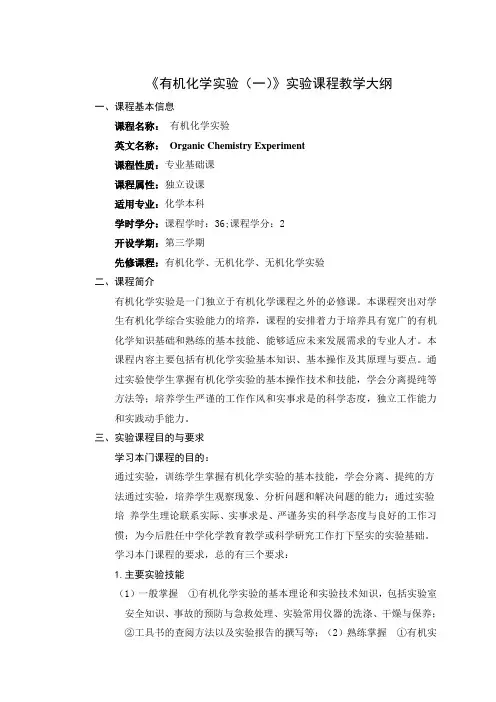 《有机化学实验（一）》实验课程教学大纲

一、课程基本信息

课程名称： 有机化学实验

英文名称： Organic Chemistry Experiment

课程性质：专业基础课

课程属性：独立设课

适用专业：化学本科

学时学分：课程学时：36;课程学分：2

开设学期：第三学期

先修课程：有机化学、无机化学、无机化学实验

二、课程简介

有机化学实验是一门独立于有机化学课程之外的必修课。本课程突出对学生有机化学综合实验能力的培养，课程的安排着力于培养具有宽广的有机化学知识基础和熟练的基本技能、能够适应未来发展需求的专业人才。本课程内容主要包括有机化学实验基本知识、基本操作及其原理与要点。通过实验使学生掌握有机化学实验的基本操作技术和技能，学会分离提纯等方法等；培养学生严谨的工作作风和实事求是的科学态度，独立工作能力和实践动手能力。

三、实验课程目的与要求

学习本门课程的目的：

通过实验，训练学生掌握有机化学实验的基本技能，学会分离、提纯的方法通过实验，培养学生观察现象、分析问题和解决问题的能力；通过实验培 养学生理论联系实际、实事求是、严谨务实的科学态度与良好的工作习惯；为今后胜任中学化学教育教学或科学研究工作打下坚实的实验基础。

学习本门课程的要求，总的有三个要求：

1. 主要实验技能

（1）一般掌握 ①有机化学实验的基本理论和实验技术知识，包括实验室安全知识、事故的预防与急救处理、实验常用仪器的洗涤、干燥与保养；②工具书的查阅方法以及实验报告的撰写等；（2）熟练掌握 ①有机实